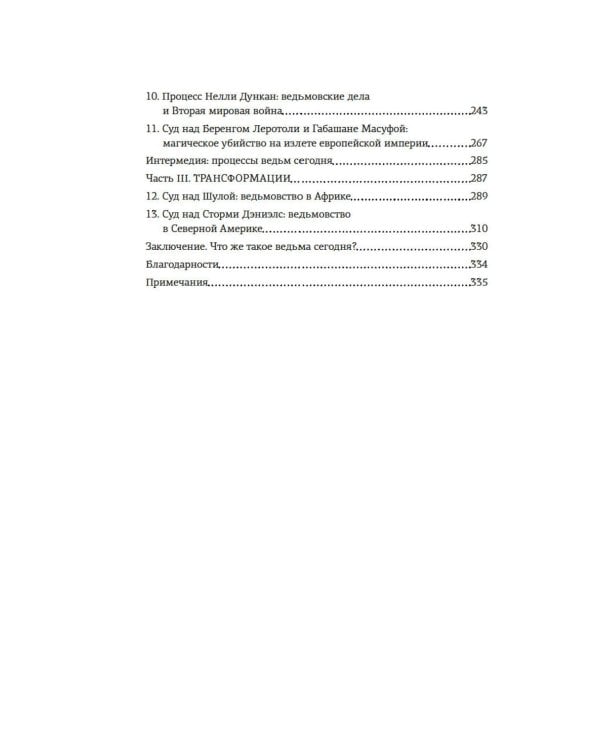 10. Процесс Нелли Дункан: ведьмовские дела
и Вторая мировая война 243

11. Суд над Беренгом Леротоли и Габашане Масуфой: магическое убийство на излете европейской империи 267

Интермедия: процессы ведьм сегодня 285

Часть III. ТРАНСФОРМАЦИИ 287

12. Суд над Шулой: ведьмовство в Африке 289

13. Суд над Сторми Дэниэлс: ведьмовство
в Северной Америке 310

Заключение. Что же такое ведьма сегодня? 330

Благодарности 334

Примечания 335